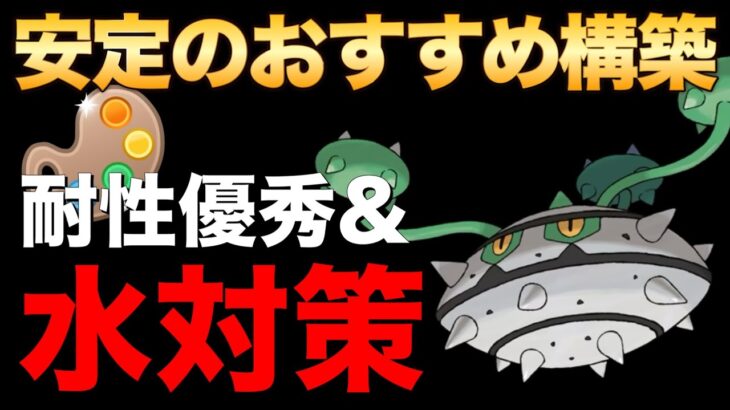 安定のおすすめ構築

耐性優秀&

水対策